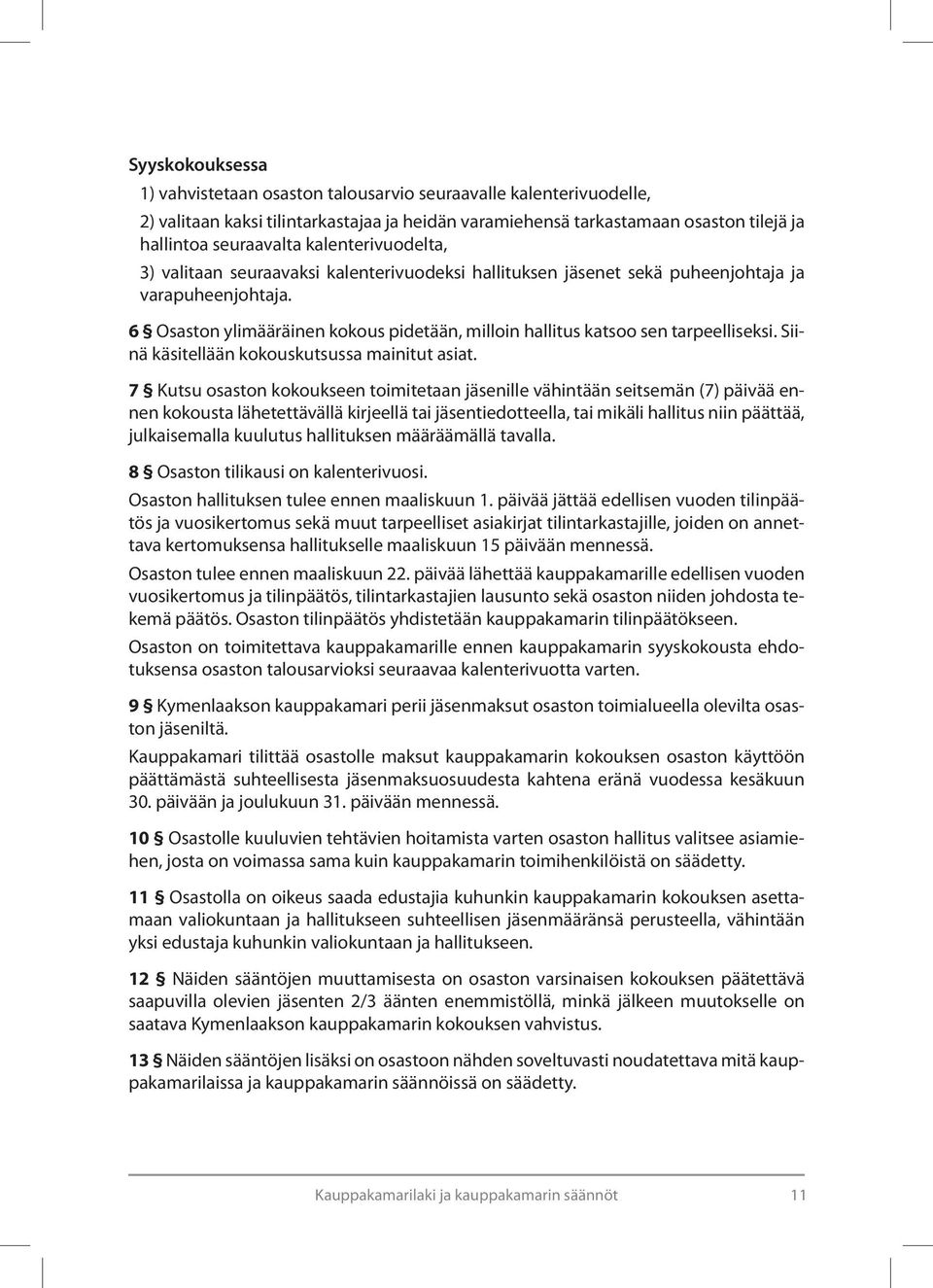 Syyskokouksessa

1) vahvistetaan osaston talousarvio seuraavalle kalenterivuodelle,

2) valitaan kaksi tilintarkastajaa ja heidän varamiehensä tarkastamaan osaston tilejä ja hallintoa seuraavalta kalenterivuodelta,

3) valitaan seuraavaksi kalenterivuodeksi hallituksen jäsenet sekä puheenjohtaja ja varapuheenjohtaja.

6 § Osaston ylimääräinen kokous pidetään, milloin hallitus katsoo sen tarpeelliseksi. Siinä käsitellään kokouskutsussa mainitut asiat.

7 § Kutsu osaston kokoukseen toimitetaan jäsenille vähintään seitsemän (7) päivää ennen kokousta lähetettävällä kirjeellä tai jäsentiedotteella, tai mikäli hallitus niin päättää, julkaisemalla kuulutus hallituksen määräämällä tavalla.

8 § Osaston tilikausi on kalenterivuosi.

Osaston hallituksen tulee ennen maaliskuun 1. päivää jättää edellisen vuoden tilinpäätös ja vuosikertomus sekä muut tarpeelliset asiakirjat tilintarkastajille, joiden on annettava kertomuksensa hallitukselle maaliskuun 15 päivään mennessä.

Osaston tulee ennen maaliskuun 22. päivää lähettää kauppakamarille edellisen vuoden vuosikertomus ja tilinpäätös, tilintarkastajien lausunto sekä osaston niiden johdosta tekemä päätös. Osaston tilinpäätös yhdistetään kauppakamarin tilinpäätökseen.

Osaston on toimitettava kauppakamarille ennen kauppakamarin syyskokousta ehdotuksensa osaston talousarvioksi seuraavaa kalenterivuotta varten.

9 § Kymenlaakson kauppakamari perii jäsenmaksut osaston toimialueella olevilta osaston jäseniltä.

Kauppakamari tilittää osastolle maksut kauppakamarin kokouksen osaston käyttöön päättämästä suhteellisesta jäsenmaksuosuudesta kahtena eränä vuodessa kesäkuun 30. päivään ja joulukuun 31. päivään mennessä.

10 § Osastolle kuuluvien tehtävien hoitamista varten osaston hallitus valitsee asiamiehen, josta on voimassa sama kuin kauppakamarin toimihenkilöistä on säädetty.

11 § Osastolla on oikeus saada edustajia kuhunkin kauppakamarin kokouksen asettamaan valiokuntaan ja hallitukseen suhteellisen jäsenmääränsä perusteella, vähintään yksi edustaja kuhunkin valiokuntaan ja hallitukseen.

12 § Näiden sääntöjen muuttamisesta on osaston varsinaisen kokouksen päätettävä saapuvilla olevien jäsenten 2/3 äänten enemmistöllä, minkä jälkeen muutokselle on saatava Kymenlaakson kauppakamarin kokouksen vahvistus.

13 § Näiden sääntöjen lisäksi on osaston nähden soveltuvasti noudatettava mitä kauppakamarilaissa ja kauppakamarin säännöissä on säädetty.

Kauppakamarilaki ja kauppakamarin säännöt 11